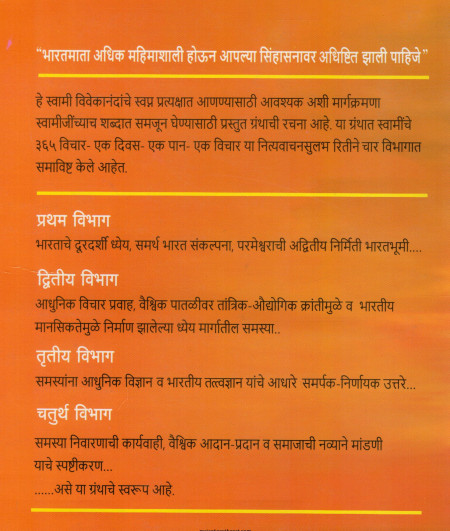 "भारतमाता अधिक महिमाशाली होऊन आपल्या सिंहासनावर अधिष्ठित झाली पाहिजे"

हे स्वामी विवेकानंदांचे स्वप्न प्रत्यक्षात आणण्यासाठी आवश्यक अशी मार्गक्रमणा स्वामीजींच्याच शब्दात समजून घेण्यासाठी प्रस्तुत ग्रंथाची रचना आहे. या ग्रंथात स्वामींचे ३६५ विचार- एक दिवस- एक पान- एक विचार या नित्यवाचनसुलभ रितीने चार विभागात समाविष्ट केले आहेत.

प्रथम विभाग
भारताचे दूरदर्शी ध्येय, समर्थ भारत संकल्पना, परमेश्वराची अद्वितीय निर्मिती भारतभूमी....

द्वितीय विभाग
आधुनिक विचार प्रवाह, वैश्विक पातळीवर तांत्रिक-औद्योगिक क्रांतीमुळे व भारतीय मानसिकतेमुळे निर्माण झालेल्या ध्येय मार्गातील समस्या..

तृतीय विभाग
समस्यांना आधुनिक विज्ञान व भारतीय तत्वज्ञान यांचे आधारे समर्पक-निर्णायक उत्तरे...

चतुर्थ विभाग
समस्या निवारणाची कार्यवाही, वैश्विक आदान-प्रदान व समाजाची नव्याने मांडणी याचे स्पष्टीकरण...
......असे या ग्रंथाचे स्वरूप आहे.